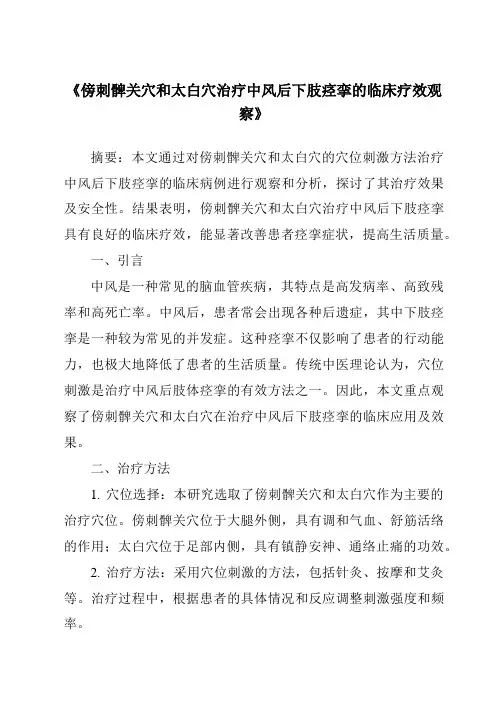 《傍刺髀关穴和太白穴治疗中风后下肢痉挛的临床疗效观察》

摘要：本文通过对傍刺髀关穴和太白穴的穴位刺激方法治疗中风后下肢痉挛的临床病例进行观察和分析，探讨了其治疗效果及安全性。结果表明，傍刺髀关穴和太白穴治疗中风后下肢痉挛具有良好的临床疗效，能显著改善患者痉挛症状，提高生活质量。

一、引言

中风是一种常见的脑血管疾病，其特点是高发病率、高致残率和高死亡率。中风后，患者常会出现各种后遗症，其中下肢痉挛是一种较为常见的并发症。这种痉挛不仅影响了患者的行动能力，也极大地降低了患者的生活质量。传统中医理论认为，穴位刺激是治疗中风后肢体痉挛的有效方法之一。因此，本文重点观察了傍刺髀关穴和太白穴在治疗中风后下肢痉挛的临床应用及效果。

二、治疗方法

1. 穴位选择：本研究选取了傍刺髀关穴和太白穴作为主要的治疗穴位。傍刺髀关穴位于大腿外侧，具有调和气血、舒筋活络的作用；太白穴位于足部内侧，具有镇静安神、通络止痛的功效。

2. 治疗方法：采用穴位刺激的方法，包括针灸、按摩和艾灸等。治疗过程中，根据患者的具体情况和反应调整刺激强度和频率。